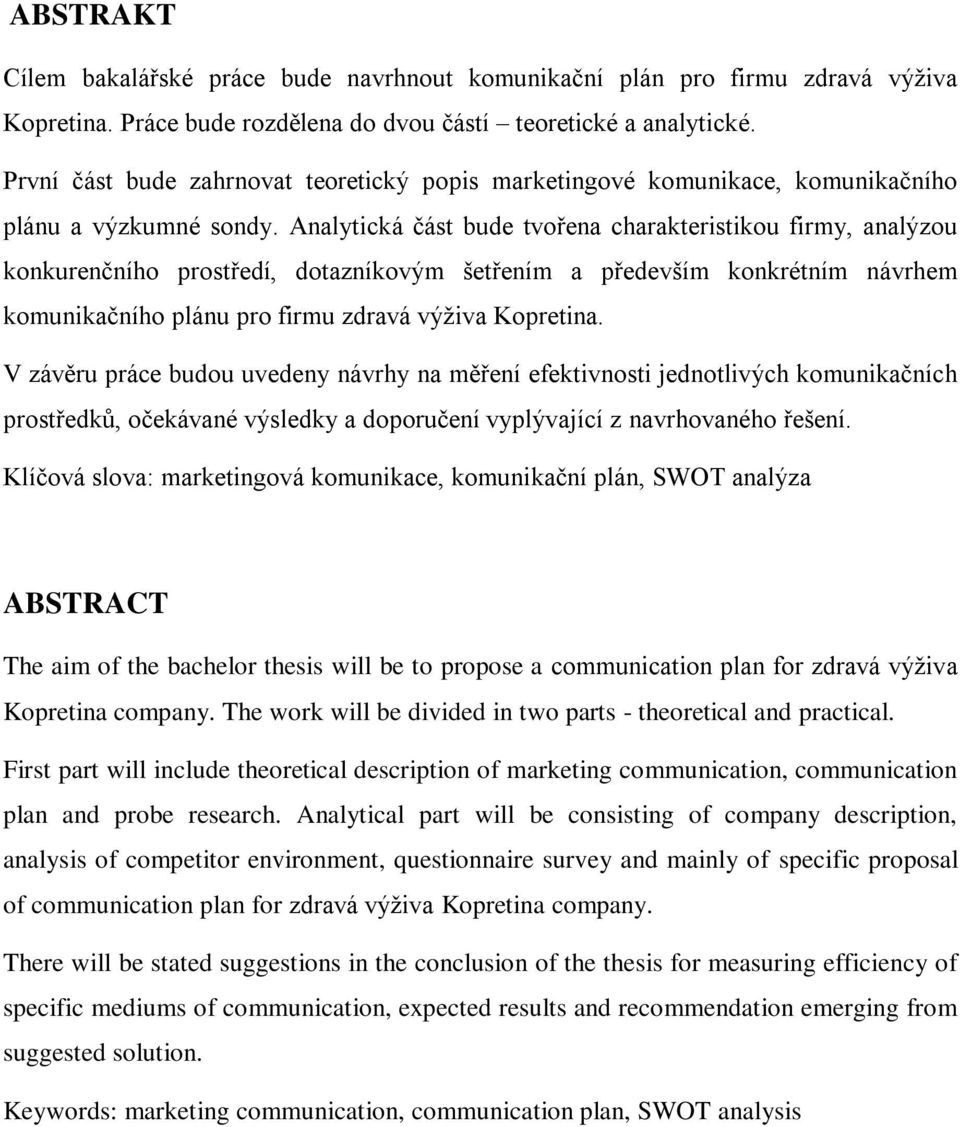 ABSTRAKT

Cílem bakalářské práce bude navrhnout komunikační plán pro firmu zdravá výživa Kopretina. Práce bude rozdělena do dvou částí – teoretické a analytické.

První část bude zahrnovat teoretický popis marketingové komunikace, komunikačního plánu a výzkumné sondy. Analytická část bude tvořena charakteristikou firmy, analýzou konkurenčního prostředí, dotazníkovým šetřením a především konkrétním návrhem komunikačního plánu pro firmu zdravá výživa Kopretina.

V závěru práce budou uvedeny návrhy na měření efektivnosti jednotlivých komunikačních prostředků, očekávané výsledky a doporučení vyplývající z navrhovaného řešení.

Klíčová slova: marketingová komunikace, komunikační plán, SWOT analýza

ABSTRACT

The aim of the bachelor thesis will be to propose a communication plan for zdravá výživa Kopretina company. The work will be divided in two parts - theoretical and practical.

First part will include theoretical description of marketing communication, communication plan and probe research. Analytical part will be consisting of company description, analysis of competitor environment, questionnaire survey and mainly of specific proposal of communication plan for zdravá výživa Kopretina company.

There will be stated suggestions in the conclusion of the thesis for measuring efficiency of specific mediums of communication, expected results and recommendation emerging from suggested solution.

Keywords: marketing communication, communication plan, SWOT analysis